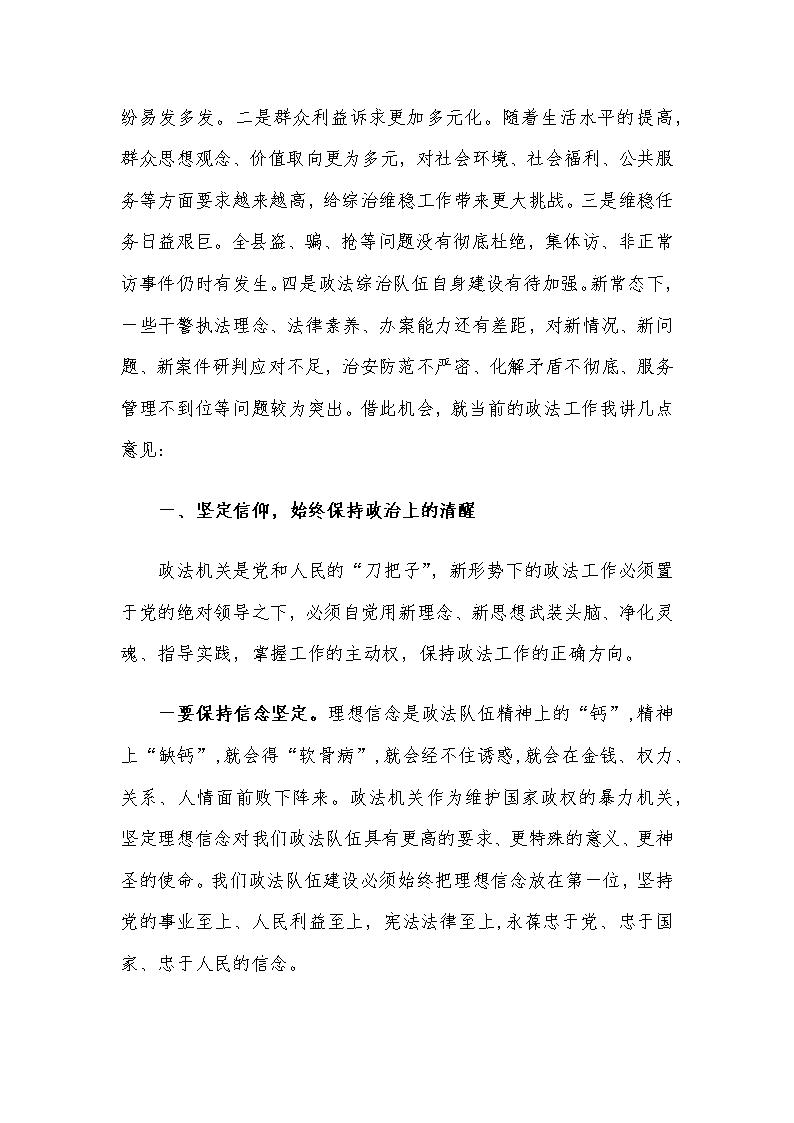 纷易发多发。二是群众利益诉求更加多元化。随着生活水平的提高，群众思想观念、价值取向更为多元，对社会环境、社会福利、公共服务等方面要求越来越高，给综治维稳工作带来更大挑战。三是维稳任务日益艰巨。全县盗、骗、抢等问题没有彻底杜绝，集体访、非正常访事件仍时有发生。四是政法综治队伍自身建设有待加强。新常态下，一些干警执法理念、法律素养、办案能力还有差距，对新情况、新问题、新案件研判应对不足，治安防范不严密、化解矛盾不彻底、服务管理不到位等问题较为突出。借此机会，就当前的政法工作我讲几点意见：

一、坚定信仰，始终保持政治上的清醒

政法机关是党和人民的“刀把子”，新形势下的政法工作必须置于党的绝对领导之下，必须自觉用新理念、新思想武装头脑、净化灵魂、指导实践，掌握工作的主动权，保持政法工作的正确方向。

一要保持信念坚定。理想信念是政法队伍精神上的“钙”，精神上“缺钙”，就会得“软骨病”，就会经不住诱惑，就会在金钱、权力、关系、人情面前败下阵来。政法机关作为维护国家政权的暴力机关，坚定理想信念对我们政法队伍具有更高的要求、更特殊的意义、更神圣的使命。我们政法队伍建设必须始终把理想信念放在第一位，坚持党的事业至上、人民利益至上，宪法法律至上，永葆忠于党、忠于国家、忠于人民的信念。